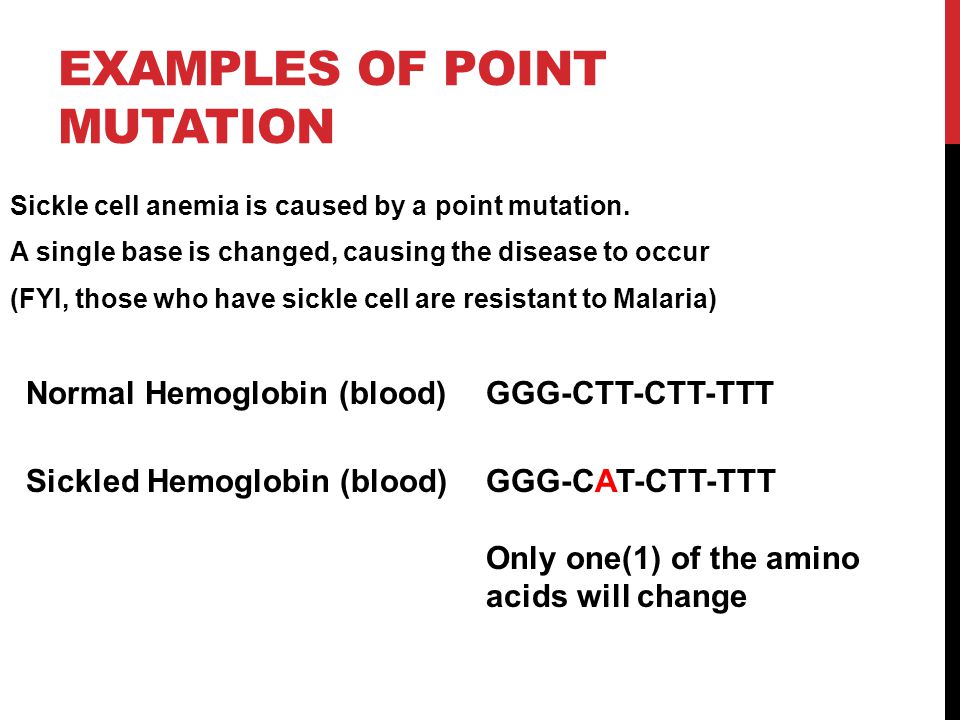 EXAMPLES OF POINT MUTATION

Sickle cell anemia is caused by a point mutation.

A single base is changed, causing the disease to occur

(FYI, those who have sickle cell are resistant to Malaria)

Normal Hemoglobin (blood) GGG-CTT-CTT-TTT

Sickled Hemoglobin (blood) GGG-CAT-CTT-TTT

Only one(1) of the amino acids will change